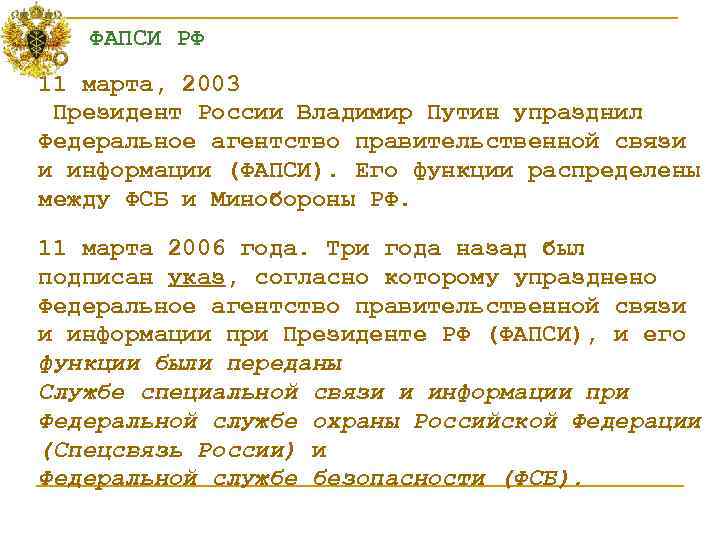 ФАПСИ РФ

11 марта, 2003
Президент России Владимир Путин упразднил Федеральное агентство правительственной связи и информации (ФАПСИ). Его функции распределены между ФСБ и Минобороны РФ.

11 марта 2006 года. Три года назад был подписан указ, согласно которому упразднено Федеральное агентство правительственной связи и информации при Президенте РФ (ФАПСИ), и его функции были переданы
Службе специальной связи и информации при Федеральной службе охраны Российской Федерации (Спецсвязь России) и
Федеральной службе безопасности (ФСБ).